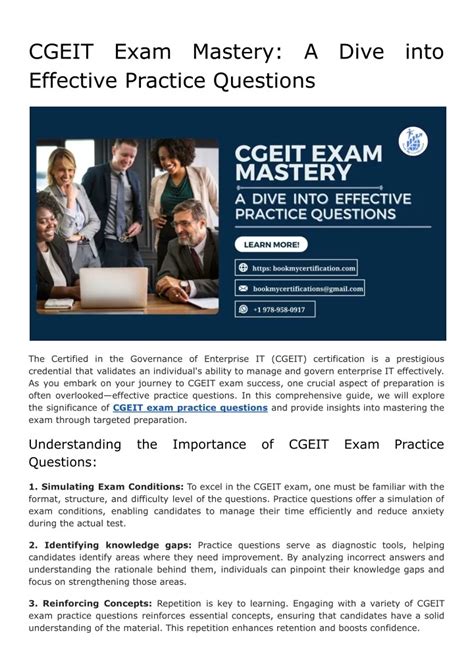 CGEIT Exam Mastery: A Dive into Effective Practice Questions

CGEIT EXAM MASTERY

A DIVE INTO EFFECTIVE PRACTICE QUESTIONS

LEARN MORE!

https: bookmycertification.com

bookmycertifications@gmail.com

+1 978-958-0917

The Certified in the Governance of Enterprise IT (CGEIT) certification is a prestigious credential that validates an individual's ability to manage and govern enterprise IT effectively. As you embark on your journey to CGEIT exam success, one crucial aspect of preparation is often overlooked—effective practice questions. In this comprehensive guide, we will explore the significance of CGEIT exam practice questions and provide insights into mastering the exam through targeted preparation.

Understanding the Importance of CGEIT Exam Practice Questions:

1. Simulating Exam Conditions: To excel in the CGEIT exam, one must be familiar with the format, structure, and difficulty level of the questions. Practice questions offer a simulation of exam conditions, enabling candidates to manage their time efficiently and reduce anxiety during the actual test.

2. Identifying knowledge gaps: Practice questions serve as diagnostic tools, helping candidates identify areas where they need improvement. By analyzing incorrect answers and understanding the rationale behind them, individuals can pinpoint their knowledge gaps and focus on strengthening those areas.

3. Reinforcing Concepts: Repetition is key to learning. Engaging with a variety of CGEIT exam practice questions reinforces essential concepts, ensuring that candidates have a solid understanding of the material. This repetition enhances retention and boosts confidence.